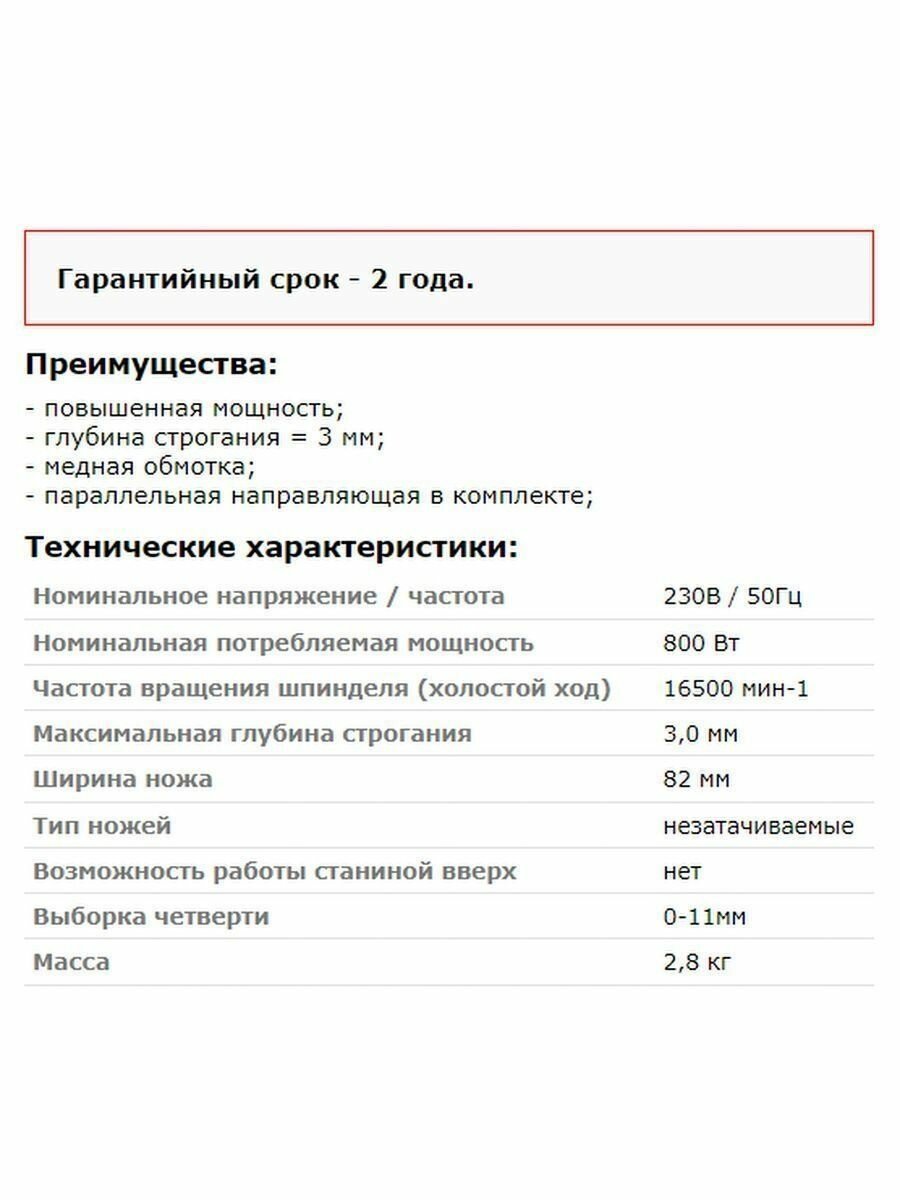 Гарантийный срок - 2 года.

Преимущества:

- повышенная мощность;
- глубина строгания = 3 мм;
- медная обмотка;
- параллельная направляющая в комплекте;

Технические характеристики:

| | |
|---|---|
| Номинальное напряжение / частота | 230В / 50Гц |
| Номинальная потребляемая мощность | 800 Вт |
| Частота вращения шпинделя (холостой ход) | 16500 мин-1 |
| Максимальная глубина строгания | 3,0 мм |
| Ширина ножа | 82 мм |
| Тип ножей | незатачиваемые |
| Возможность работы станиной вверх | нет |
| Выборка четверти | 0-11мм |
| Масса | 2,8 кг |